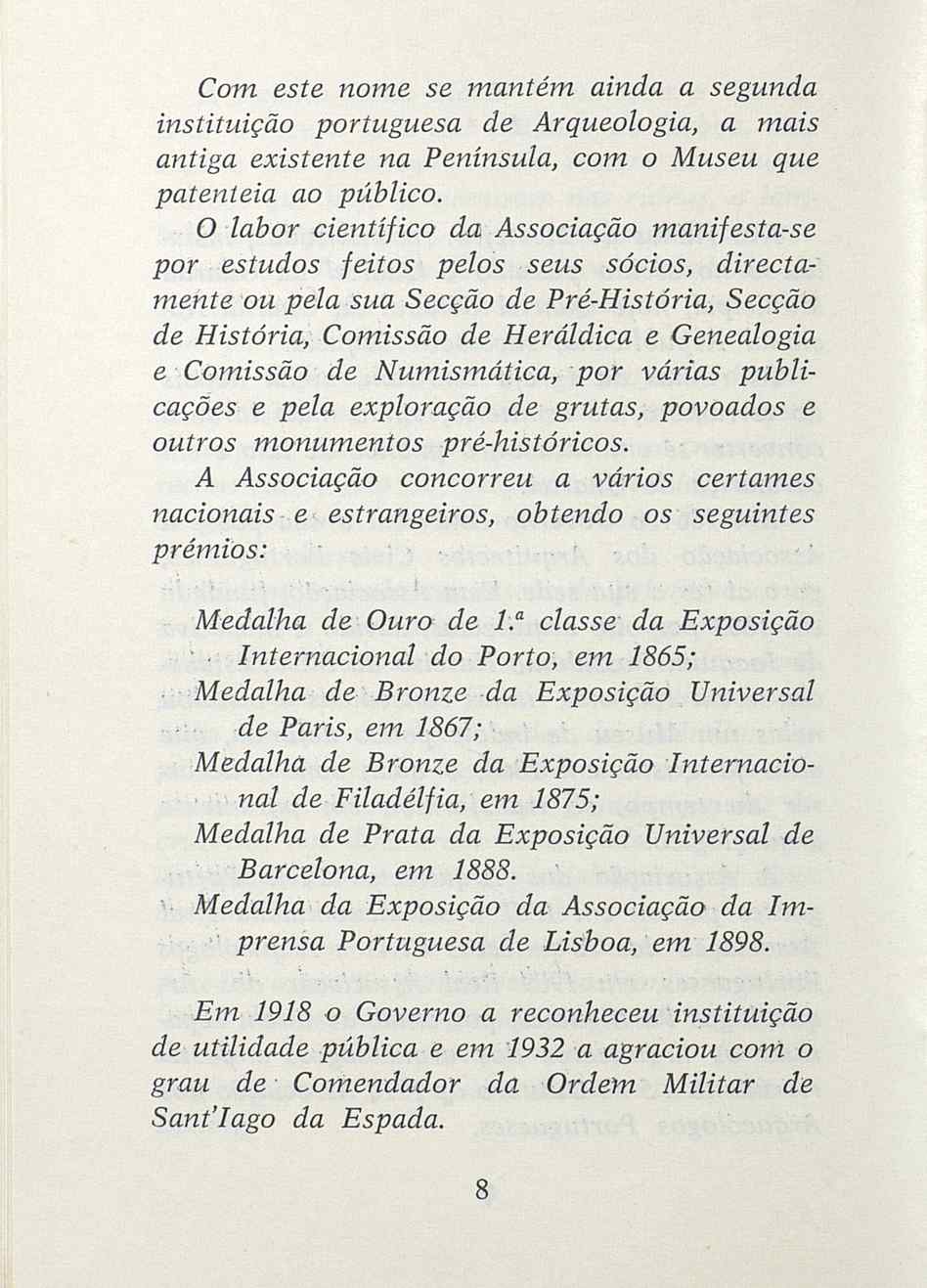 Com este nome se mantém ainda a segunda instituição portuguesa de Arqueologia, a mais antiga existente na Península, com o Museu que patenteia ao público.

O labor científico da Associação manifesta-se por estudos feitos pelos seus sócios, directamente ou pela sua Secção de Pré-História, Secção de História, Comissão de Heráldica e Genealogia e Comissão de Numismática, por várias publicações e pela exploração de grutas, povoados e outros monumentos pré-históricos.

A Associação concorreu a vários certames nacionais e estrangeiros, obtendo os seguintes prémios:

Medalha de Ouro de 1.ª classe da Exposição Internacional do Porto, em 1865;
Medalha de Bronze da Exposição Universal de Paris, em 1867;
Medalha de Bronze da Exposição Internacional de Filadélfia, em 1875;
Medalha de Prata da Exposição Universal de Barcelona, em 1888.
Medalha da Exposição da Associação da Imprensa Portuguesa de Lisboa, em 1898.

Em 1918 o Governo a reconheceu instituição de utilidade pública e em 1932 a agraciou com o grau de Comendador da Ordem Militar de Sant'Iago da Espada.

8